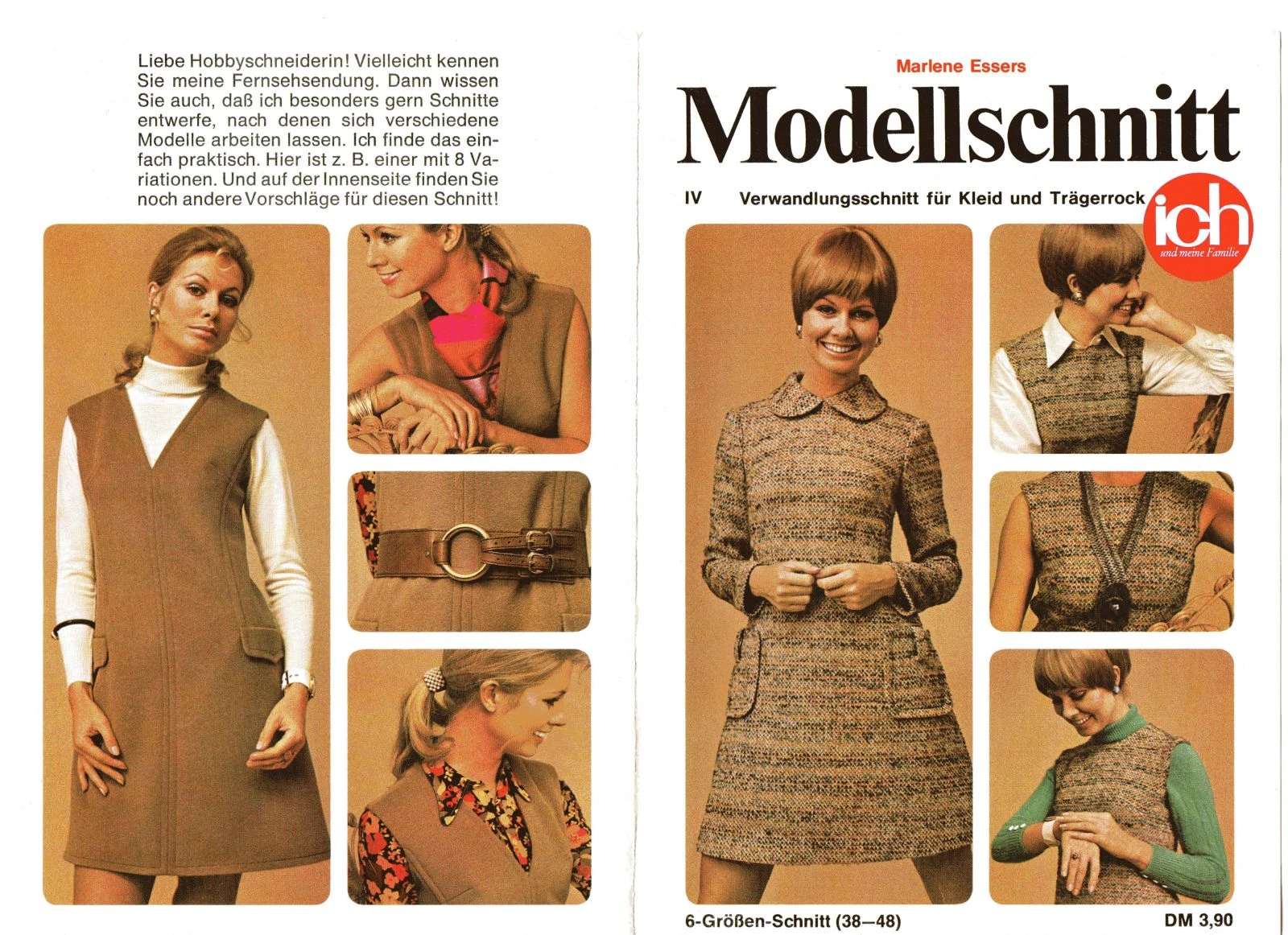 Liebe Hobbyschneiderin! Vielleicht kennen Sie meine Fernsehsendung. Dann wissen Sie auch, daß ich besonders gern Schnitte entwerfe, nach denen sich verschiedene Modelle arbeiten lassen. Ich finde das einfach praktisch. Hier ist z. B. einer mit 8 Variationen. Und auf der Innenseite finden Sie noch andere Vorschläge für diesen Schnitt!

Marlene Essers

Modellschnitt

IV Verwandlungsschnitt für Kleid und Trägerrock

ich
und meine Familie

6-Größen-Schnitt (38—48)

DM 3,90